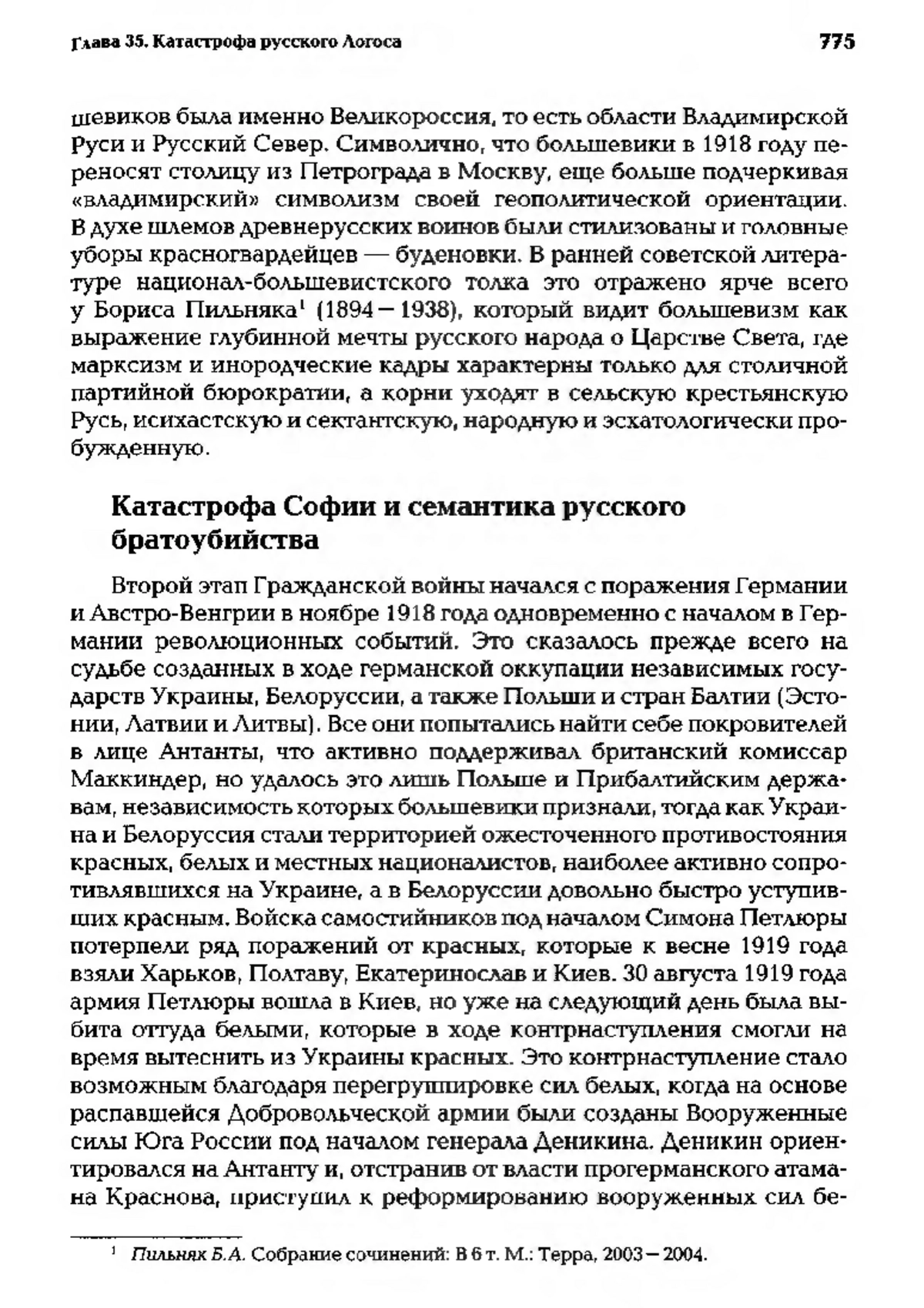 Глава 35. Катастрофа русского Логоса 775

шевиков была именно Великороссия, то есть области Владимирской Руси и Русский Север. Символично, что большевики в 1918 году переносят столицу из Петрограда в Москву, еще больше подчеркивая «владимирский» символизм своей геополитической ориентации. В духе шлемов древнерусских воинов были стилизованы и головные уборы красногвардейцев — буденовки. В ранней советской литературе национал-большевистского толка это отражено ярче всего у Бориса Пильняка$^1$ (1894 — 1938), который видит большевизм как выражение глубинной мечты русского народа о Царстве Света, где марксизм и инородческие кадры характерны только для столичной партийной бюрократии, а корни уходят в сельскую крестьянскую Русь, исихастскую и сектантскую, народную и эсхатологически пробужденную.

Катастрофа Софии и семантика русского братоубийства

Второй этап Гражданской войны начался с поражения Германии и Австро-Венгрии в ноябре 1918 года одновременно с началом в Германии революционных событий. Это сказалось прежде всего на судьбе созданных в ходе германской оккупации независимых государств Украины, Белоруссии, а также Польши и стран Балтии (Эстонии, Латвии и Литвы). Все они попытались найти себе покровителей в лице Антанты, что активно поддерживал британский комиссар Маккиндер, но удалось это лишь Польше и Прибалтийским державам, независимость которых большевики признали, тогда как Украина и Белоруссия стали территорией ожесточенного противостояния красных, белых и местных националистов, наиболее активно сопротивлявшихся на Украине, а в Белоруссии довольно быстро уступивших красным. Войска самостийников под началом Симона Петлюры потерпели ряд поражений от красных, которые к весне 1919 года взяли Харьков, Полтаву, Екатеринослав и Киев. 30 августа 1919 года армия Петлюры вошла в Киев, но уже на следующий день была выбита оттуда белыми, которые в ходе контрнаступления смогли на время вытеснить из Украины красных. Это контрнаступление стало возможным благодаря перегруппировке сил белых, когда на основе распавшейся Добровольческой армии были созданы Вооруженные силы Юга России под началом генерала Деникина. Деникин ориентировался на Антанту и, отстранив от власти прогерманского атамана Краснова, приступил к реформированию вооруженных сил бе-

$^1$ Пильняк Б.А. Собрание сочинений: В 6 т. М.: Терра, 2003 — 2004.